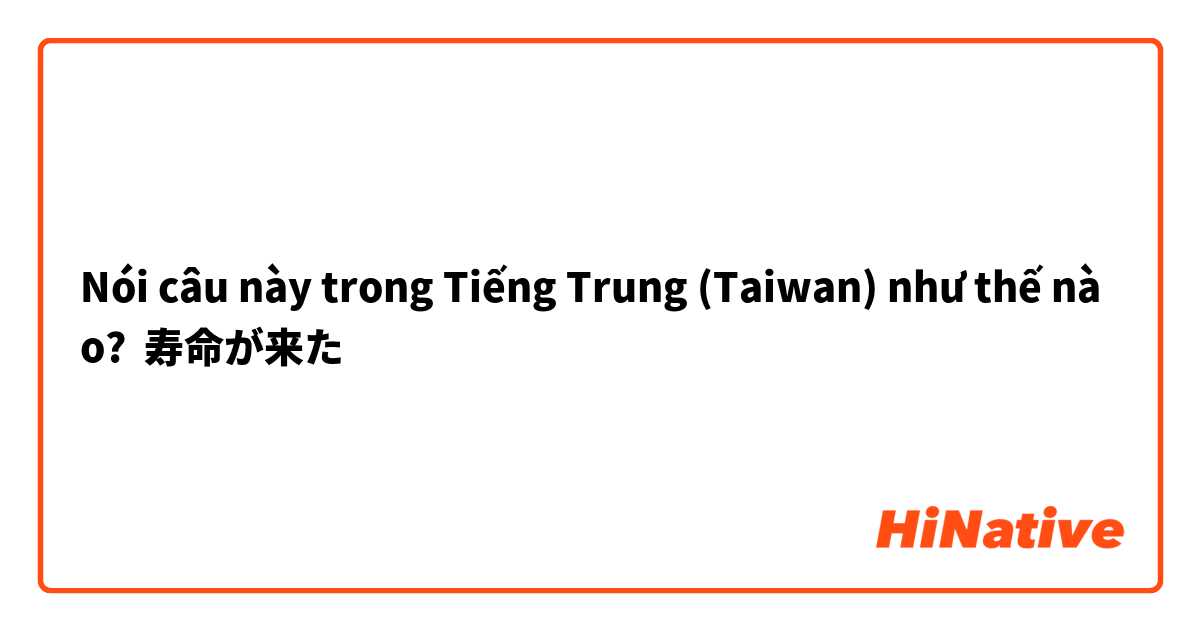 Nói câu này trong Tiếng Trung (Taiwan) như thế nào? 寿命が来た

HiNative